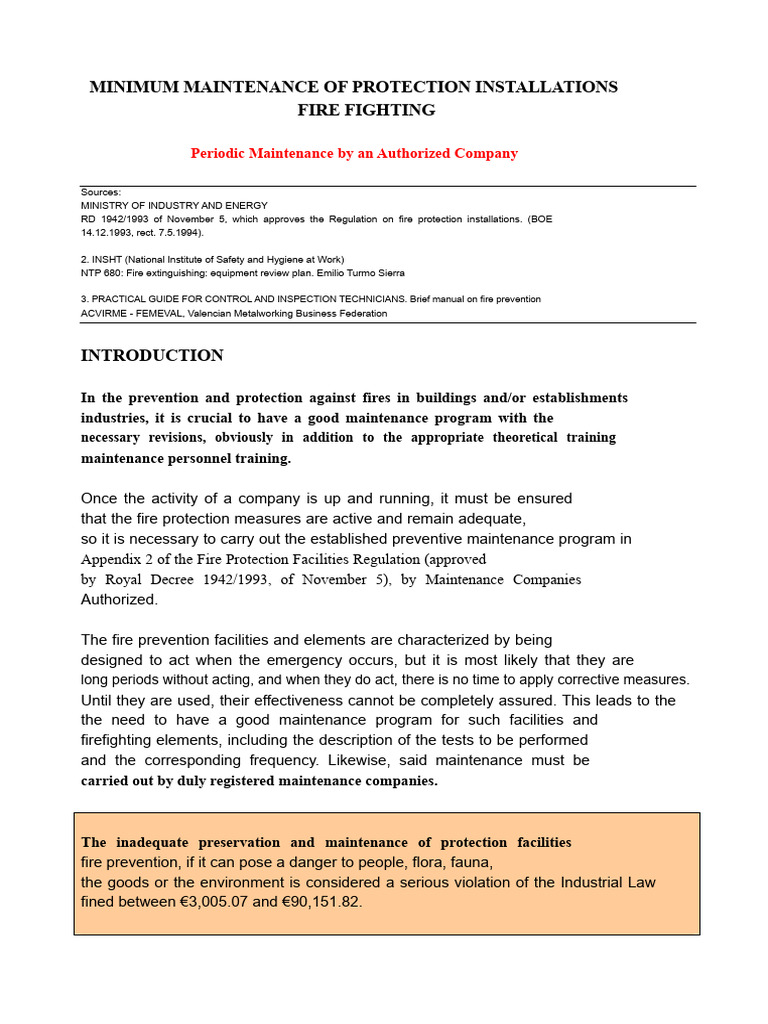 MINIMUM MAINTENANCE OF PROTECTION INSTALLATIONS
FIRE FIGHTING

Periodic Maintenance by an Authorized Company

Sources:
MINISTRY OF INDUSTRY AND ENERGY
RD 1942/1993 of November 5, which approves the Regulation on fire protection installations. (BOE 14.12.1993, rect. 7.5.1994).

2. INSHT (National Institute of Safety and Hygiene at Work)
NTP 680: Fire extinguishing: equipment review plan. Emilio Turmo Sierra

3. PRACTICAL GUIDE FOR CONTROL AND INSPECTION TECHNICIANS. Brief manual on fire prevention
ACVIRME - FEMEVAL, Valencian Metalworking Business Federation

INTRODUCTION

In the prevention and protection against fires in buildings and/or establishments industries, it is crucial to have a good maintenance program with the necessary revisions, obviously in addition to the appropriate theoretical training maintenance personnel training.

Once the activity of a company is up and running, it must be ensured that the fire protection measures are active and remain adequate, so it is necessary to carry out the established preventive maintenance program in Appendix 2 of the Fire Protection Facilities Regulation (approved by Royal Decree 1942/1993, of November 5), by Maintenance Companies Authorized.

The fire prevention facilities and elements are characterized by being designed to act when the emergency occurs, but it is most likely that they are long periods without acting, and when they do act, there is no time to apply corrective measures. Until they are used, their effectiveness cannot be completely assured. This leads to the the need to have a good maintenance program for such facilities and firefighting elements, including the description of the tests to be performed and the corresponding frequency. Likewise, said maintenance must be carried out by duly registered maintenance companies.

The inadequate preservation and maintenance of protection facilities fire prevention, if it can pose a danger to people, flora, fauna, the goods or the environment is considered a serious violation of the Industrial Law fined between €3,005.07 and €90,151.82.